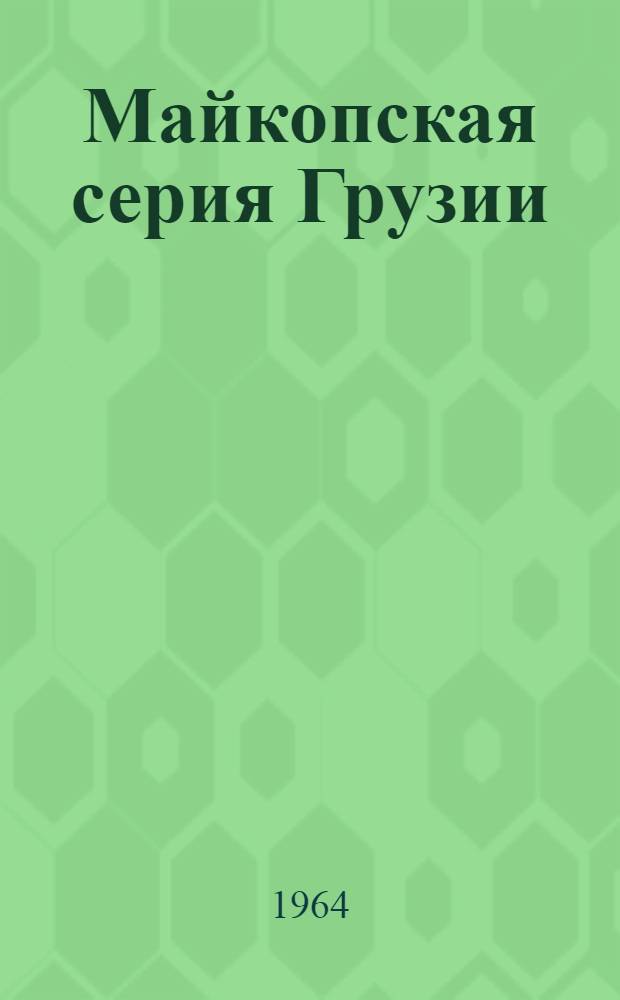 Майкопская серия Грузии

1964